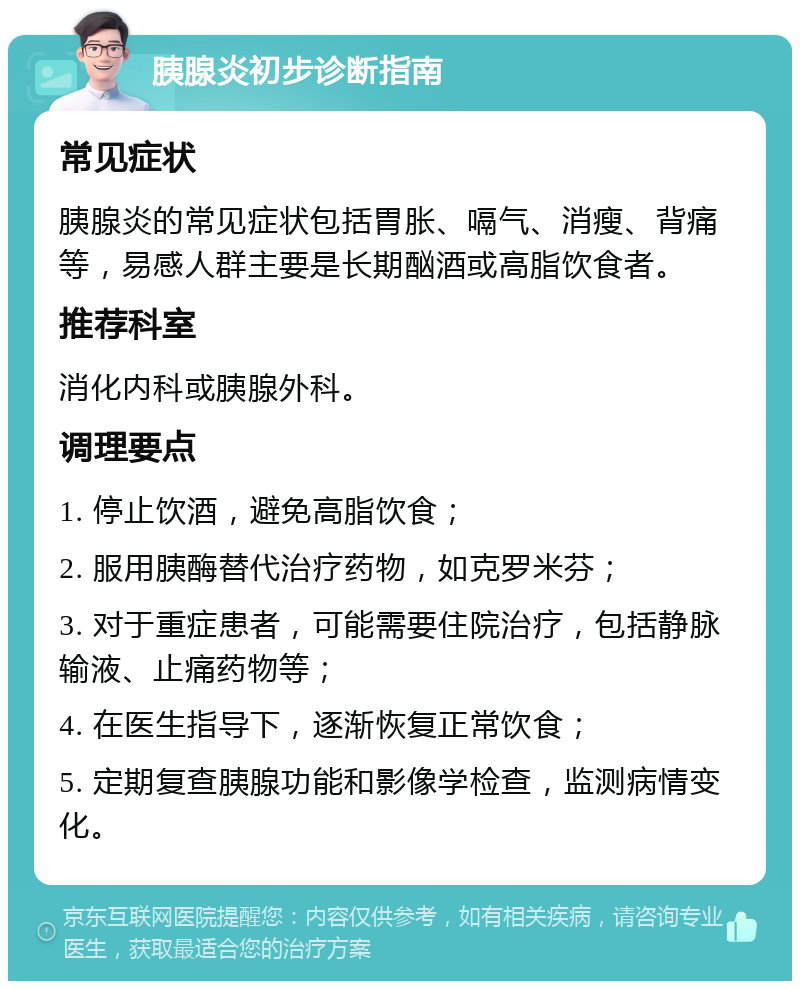 胰腺炎初步诊断指南

常见症状

胰腺炎的常见症状包括胃胀、嗝气、消瘦、背痛等，易感人群主要是长期酗酒或高脂饮食者。

推荐科室

消化内科或胰腺外科。

调理要点

1. 停止饮酒，避免高脂饮食；

2. 服用胰酶替代治疗药物，如克罗米芬；

3. 对于重症患者，可能需要住院治疗，包括静脉输液、止痛药物等；

4. 在医生指导下，逐渐恢复正常饮食；

5. 定期复查胰腺功能和影像学检查，监测病情变化。

京东互联网医院提醒您：内容仅供参考，如有相关疾病，请咨询专业医生，获取最适合您的治疗方案